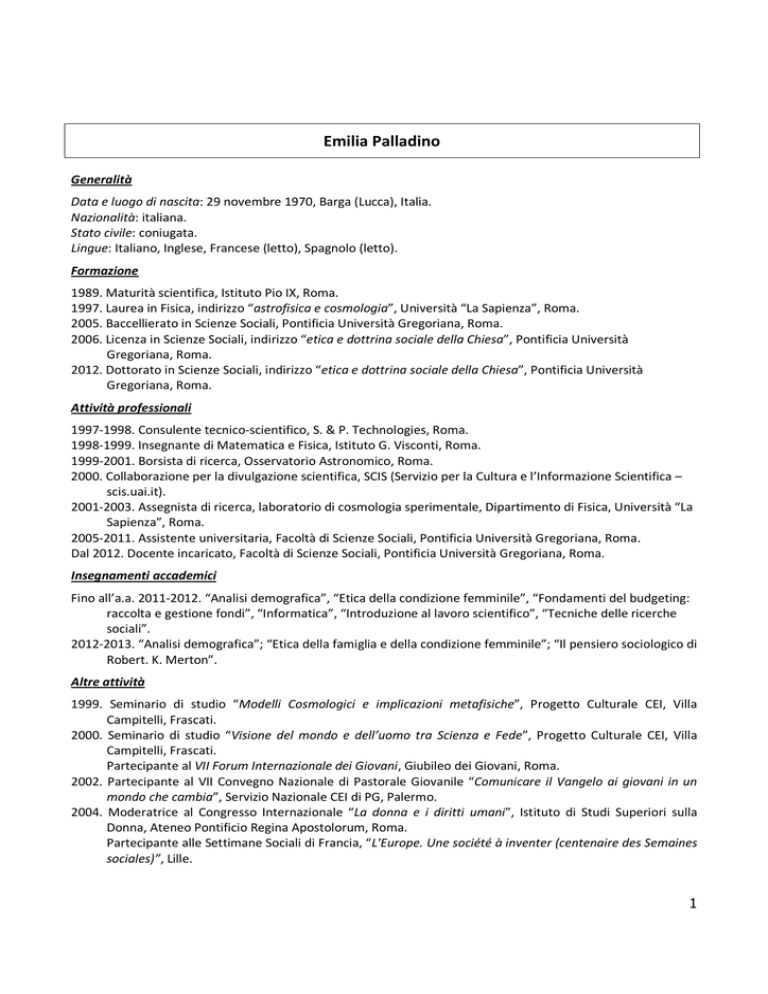 Emilia Palladino

Generalità

Data e luogo di nascita: 29 novembre 1970, Barga (Lucca), Italia.
Nazionalità: italiana.
Stato civile: coniugata.
Lingue: Italiano, Inglese, Francese (letto), Spagnolo (letto).

Formazione

1989. Maturità scientifica, Istituto Pio IX, Roma.
1997. Laurea in Fisica, indirizzo "astrofisica e cosmologia", Università "La Sapienza", Roma.
2005. Baccellierato in Scienze Sociali, Pontificia Università Gregoriana, Roma.
2006. Licenza in Scienze Sociali, indirizzo "etica e dottrina sociale della Chiesa", Pontificia Università Gregoriana, Roma.
2012. Dottorato in Scienze Sociali, indirizzo "etica e dottrina sociale della Chiesa", Pontificia Università Gregoriana, Roma.

Attività professionali

1997-1998. Consulente tecnico-scientifico, S. & P. Technologies, Roma.
1998-1999. Insegnante di Matematica e Fisica, Istituto G. Visconti, Roma.
1999-2001. Borsista di ricerca, Osservatorio Astronomico, Roma.
2000. Collaborazione per la divulgazione scientifica, SCIS (Servizio per la Cultura e l'Informazione Scientifica – scis.uai.it).
2001-2003. Assegnista di ricerca, laboratorio di cosmologia sperimentale, Dipartimento di Fisica, Università "La Sapienza", Roma.
2005-2011. Assistente universitaria, Facoltà di Scienze Sociali, Pontificia Università Gregoriana, Roma.
Dal 2012. Docente incaricato, Facoltà di Scienze Sociali, Pontificia Università Gregoriana, Roma.

Insegnamenti accademici

Fino all'a.a. 2011-2012. "Analisi demografica", "Etica della condizione femminile", "Fondamenti del budgeting: raccolta e gestione fondi", "Informatica", "Introduzione al lavoro scientifico", "Tecniche delle ricerche sociali".
2012-2013. "Analisi demografica"; "Etica della famiglia e della condizione femminile"; "Il pensiero sociologico di Robert. K. Merton".

Altre attività

1999. Seminario di studio "Modelli Cosmologici e implicazioni metafisiche", Progetto Culturale CEI, Villa Campitelli, Frascati.
2000. Seminario di studio "Visione del mondo e dell'uomo tra Scienza e Fede", Progetto Culturale CEI, Villa Campitelli, Frascati.
Partecipante al VII Forum Internazionale dei Giovani, Giubileo dei Giovani, Roma.
2002. Partecipante al VII Convegno Nazionale di Pastorale Giovanile "Comunicare il Vangelo ai giovani in un mondo che cambia", Servizio Nazionale CEI di PG, Palermo.
2004. Moderatrice al Congresso Internazionale "La donna e i diritti umani", Istituto di Studi Superiori sulla Donna, Ateneo Pontificio Regina Apostolorum, Roma.
Partecipante alle Settimane Sociali di Francia, "L'Europe. Une société à inventer (centenaire des Semaines sociales)", Lille.

1